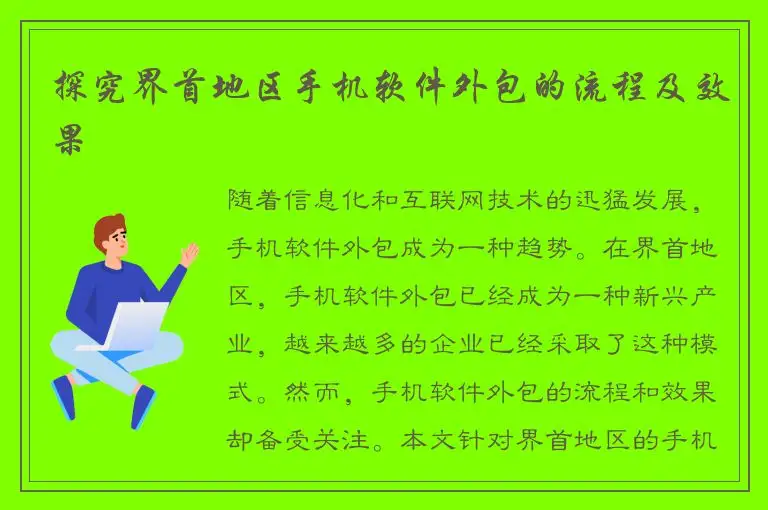 探究界首地区手机软件外包的流程及效果

随着信息化和互联网技术的迅猛发展，手机软件外包成为一种趋势。在界首地区，手机软件外包已经成为一种新兴产业，越来越多的企业已经采取了这种模式。然而，手机软件外包的流程和效果却备受关注。本文针对界首地区的手机